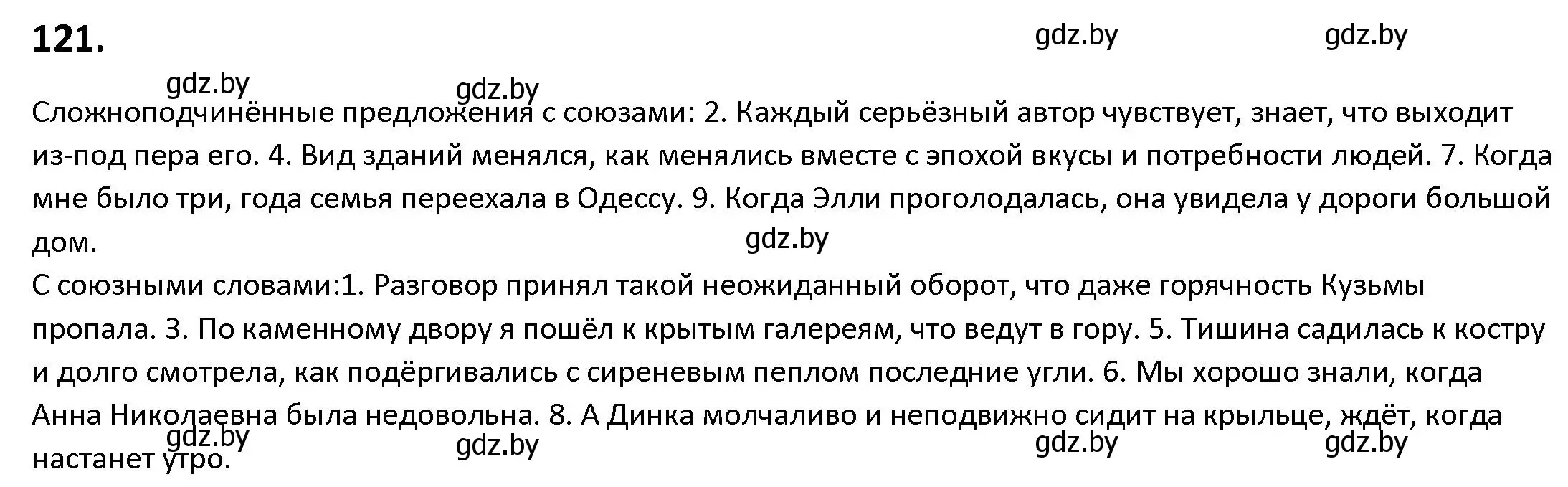 121.

gdz.by gdz.by

gdz.by gdz.by

Сложноподчинённые предложения с союзами: 2. Каждый серьёзный автор чувствует, знает, что выходит из-под пера его. 4. Вид зданий менялся, как менялись вместе с эпохой вкусы и потребности людей. 7. Когда мне было три, года семья переехала в Одессу. 9. Когда Элли проголодалась, она увидела у дороги большой дом.

gdz.by

С союзными словами:1. Разговор принял такой неожиданный оборот, что даже горячность Кузьмы пропала. 3. По каменному двору я пошёл к крытым галереям, что ведут в гору. 5. Тишина садилась к костру и долго смотрела, как подёргивались с сиреневым пеплом последние угли. 6. Мы хорошо знали, когда Анна Николаевна была недовольна. 8. А Динка молчаливо и неподвижно сидит на крыльце, ждёт, когда настанет утро.

gdz.by gdz.by gdz.by gdz.by